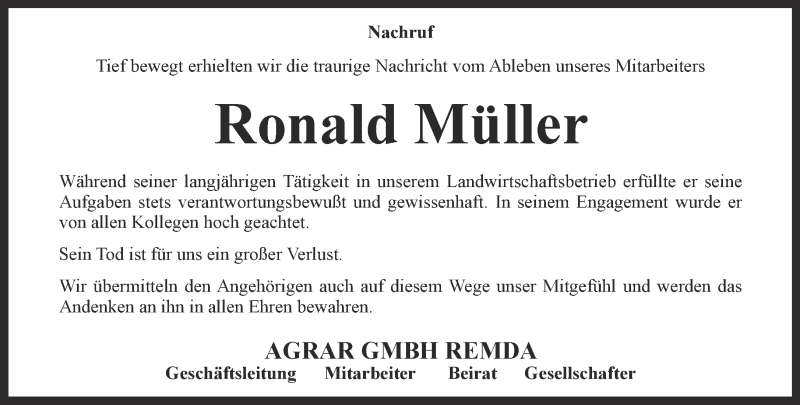 Nachruf

Tief bewegt erhielten wir die traurige Nachricht vom Ableben unseres Mitarbeiters

Ronald Müller

Während seiner langjährigen Tätigkeit in unserem Landwirtschaftsbetrieb erfüllte er seine Aufgaben stets verantwortungsbewußt und gewissenhaft. In seinem Engagement wurde er von allen Kollegen hoch geachtet.

Sein Tod ist für uns ein großer Verlust.

Wir übermitteln den Angehörigen auch auf diesem Wege unser Mitgefühl und werden das Andenken an ihn in allen Ehren bewahren.

AGRAR GMBH REMDA
Geschäftsleitung Mitarbeiter Beirat Gesellschafter